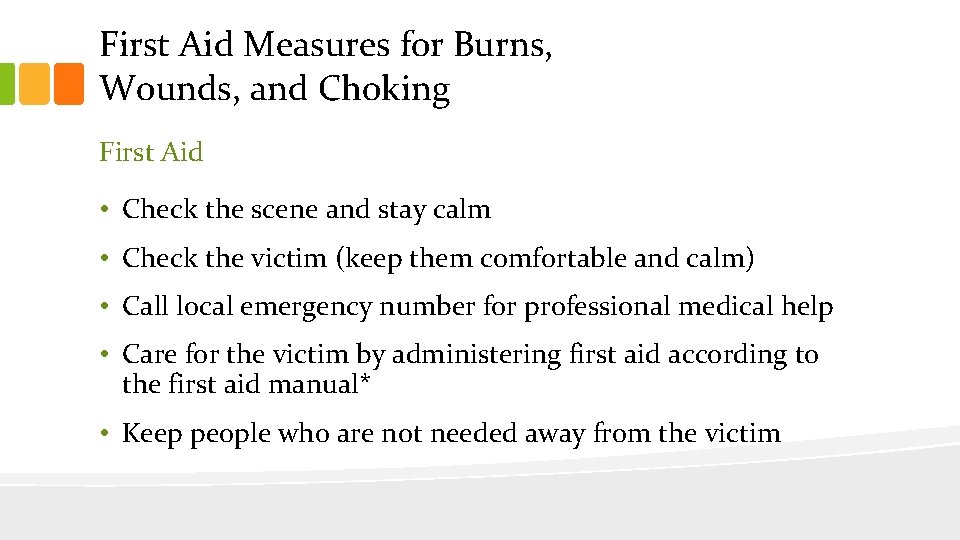 First Aid Measures for Burns, Wounds, and Choking

First Aid

• Check the scene and stay calm

• Check the victim (keep them comfortable and calm)

• Call local emergency number for professional medical help

• Care for the victim by administering first aid according to the first aid manual*

• Keep people who are not needed away from the victim